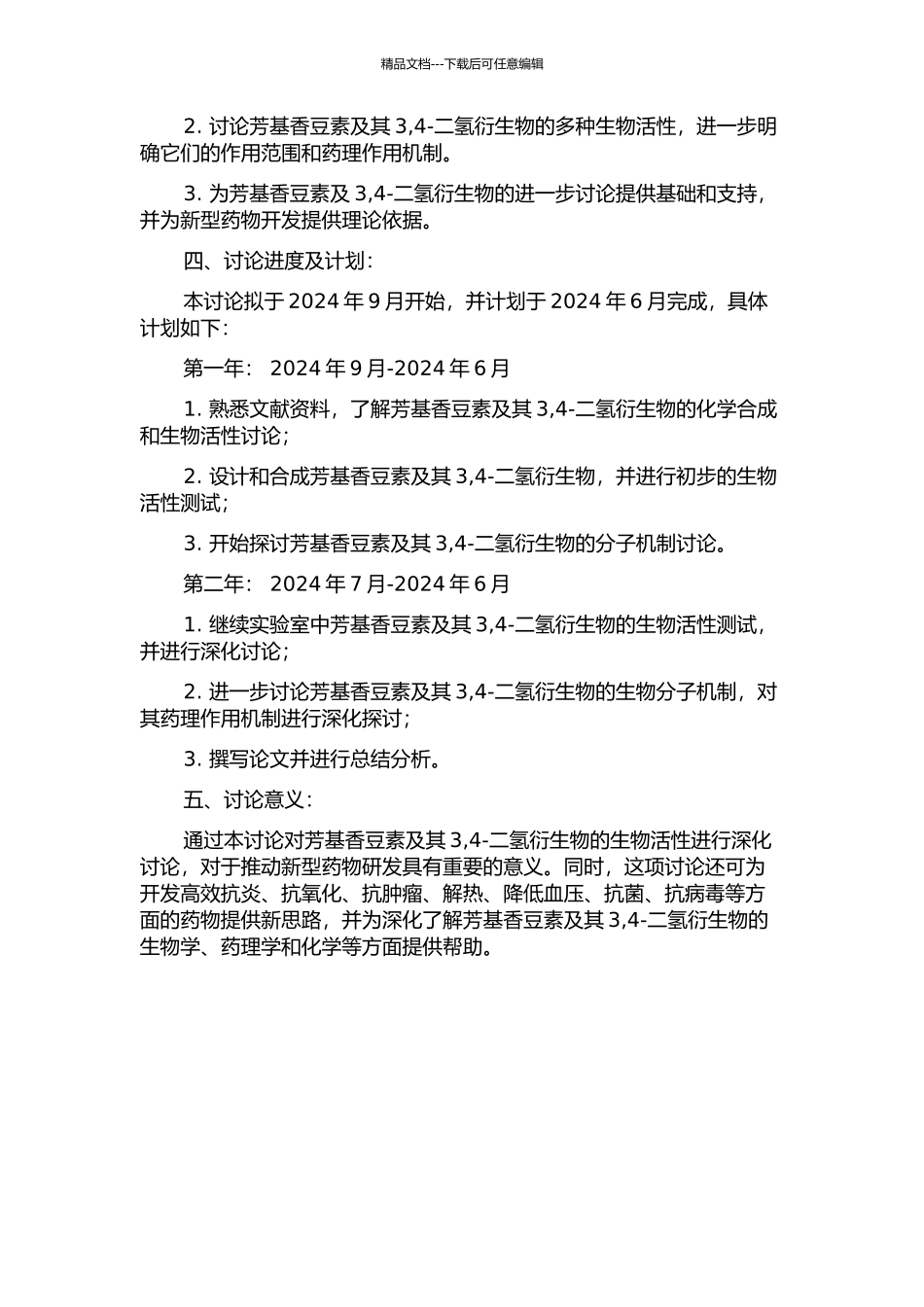 精品文档---下载后可任意编辑

2. 讨论芳基香豆素及其 3,4-二氢衍生物的多种生物活性，进一步明确它们的作用范围和药理作用机制。

3. 为芳基香豆素及 3,4-二氢衍生物的进一步讨论提供基础和支持，并为新型药物开发提供理论依据。

四、讨论进度及计划：

本讨论拟于 2024 年 9 月开始，并计划于 2024 年 6 月完成，具体计划如下：

第一年： 2024 年 9 月-2024 年 6 月

1. 熟悉文献资料，了解芳基香豆素及其 3,4-二氢衍生物的化学合成和生物活性讨论；

2. 设计和合成芳基香豆素及其 3,4-二氢衍生物，并进行初步的生物活性测试；

3. 开始探讨芳基香豆素及其 3,4-二氢衍生物的分子机制讨论。

第二年： 2024 年 7 月-2024 年 6 月

1. 继续实验室中芳基香豆素及其 3,4-二氢衍生物的生物活性测试，并进行深化讨论；

2. 进一步讨论芳基香豆素及其 3,4-二氢衍生物的生物分子机制，对其药理作用机制进行深化探讨；

3. 撰写论文并进行总结分析。

五、讨论意义：

通过本讨论对芳基香豆素及其 3,4-二氢衍生物的生物活性进行深化讨论，对于推动新型药物研发具有重要的意义。同时，这项讨论还可为开发高效抗炎、抗氧化、抗肿瘤、解热、降低血压、抗菌、抗病毒等方面的药物提供新思路，并为深化了解芳基香豆素及其 3,4-二氢衍生物的生物学、药理学和化学等方面提供帮助。